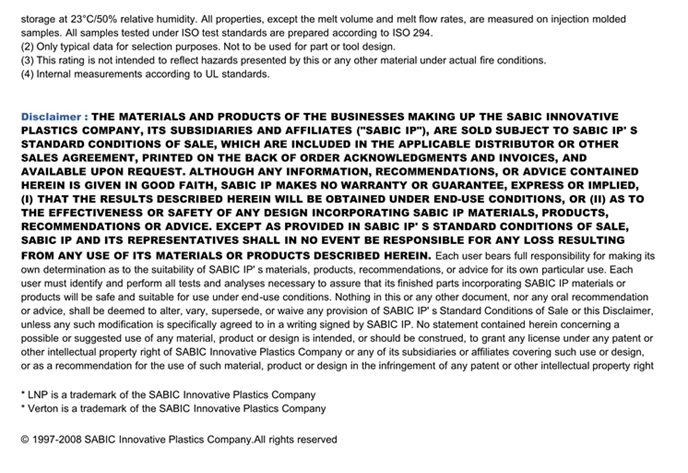 storage at 23°C/50% relative humidity. All properties, except the melt volume and melt flow rates, are measured on injection molded samples. All samples tested under ISO test standards are prepared according to ISO 294.
(2) Only typical data for selection purposes. Not to be used for part or tool design.
(3) This rating is not intended to reflect hazards presented by this or any other material under actual fire conditions.
(4) Internal measurements according to UL standards.

Disclaimer : THE MATERIALS AND PRODUCTS OF THE BUSINESSES MAKING UP THE SABIC INNOVATIVE PLASTICS COMPANY, ITS SUBSIDIARIES AND AFFILIATES ("SABIC IP"), ARE SOLD SUBJECT TO SABIC IP' S STANDARD CONDITIONS OF SALE, WHICH ARE INCLUDED IN THE APPLICABLE DISTRIBUTOR OR OTHER SALES AGREEMENT, PRINTED ON THE BACK OF ORDER ACKNOWLEDGMENTS AND INVOICES, AND AVAILABLE UPON REQUEST. ALTHOUGH ANY INFORMATION, RECOMMENDATIONS, OR ADVICE CONTAINED HEREIN IS GIVEN IN GOOD FAITH, SABIC IP MAKES NO WARRANTY OR GUARANTEE, EXPRESS OR IMPLIED, (I) THAT THE RESULTS DESCRIBED HEREIN WILL BE OBTAINED UNDER END-USE CONDITIONS, OR (II) AS TO THE EFFECTIVENESS OR SAFETY OF ANY DESIGN INCORPORATING SABIC IP MATERIALS, PRODUCTS, RECOMMENDATIONS OR ADVICE. EXCEPT AS PROVIDED IN SABIC IP' S STANDARD CONDITIONS OF SALE, SABIC IP AND ITS REPRESENTATIVES SHALL IN NO EVENT BE RESPONSIBLE FOR ANY LOSS RESULTING FROM ANY USE OF ITS MATERIALS OR PRODUCTS DESCRIBED HEREIN. Each user bears full responsibility for making its own determination as to the suitability of SABIC IP' s materials, products, recommendations, or advice for its own particular use. Each user must identify and perform all tests and analyses necessary to assure that its finished parts incorporating SABIC IP materials or products will be safe and suitable for use under end-use conditions. Nothing in this or any other document, nor any oral recommendation or advice, shall be deemed to alter, vary, supersede, or waive any provision of SABIC IP' s Standard Conditions of Sale or this Disclaimer, unless any such modification is specifically agreed to in a writing signed by SABIC IP. No statement contained herein concerning a possible or suggested use of any material, product or design is intended, or should be construed, to grant any license under any patent or other intellectual property right of SABIC Innovative Plastics Company or any of its subsidiaries or affiliates covering such use or design, or as a recommendation for the use of such material, product or design in the infringement of any patent or other intellectual property right

* LNP is a trademark of the SABIC Innovative Plastics Company
* Verton is a trademark of the SABIC Innovative Plastics Company

© 1997-2008 SABIC Innovative Plastics Company.All rights reserved